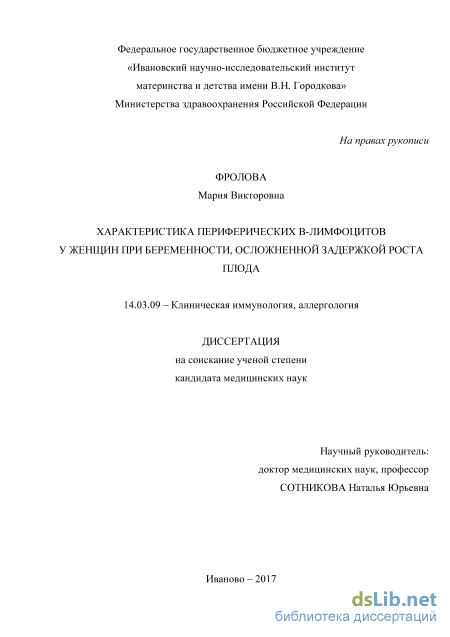 Федеральное государственное бюджетное учреждение
«Ивановский научно-исследовательский институт
материнства и детства имени В.Н. Городкова»
Министерства здравоохранения Российской Федерации

На правах рукописи

ФРОЛОВА
Мария Викторовна

ХАРАКТЕРИСТИКА ПЕРИФЕРИЧЕСКИХ В-ЛИМФОЦИТОВ
У ЖЕНЩИН ПРИ БЕРЕМЕННОСТИ, ОСЛОЖНЕННОЙ ЗАДЕРЖКОЙ РОСТА
ПЛОДА

14.03.09 – Клиническая иммунология, аллергология

ДИССЕРТАЦИЯ
на соискание ученой степени
кандидата медицинских наук

Научный руководитель:
доктор медицинских наук, профессор
СОТНИКОВА Наталья Юрьевна

Иваново – 2017

dsLib.net
библиотека диссертаций